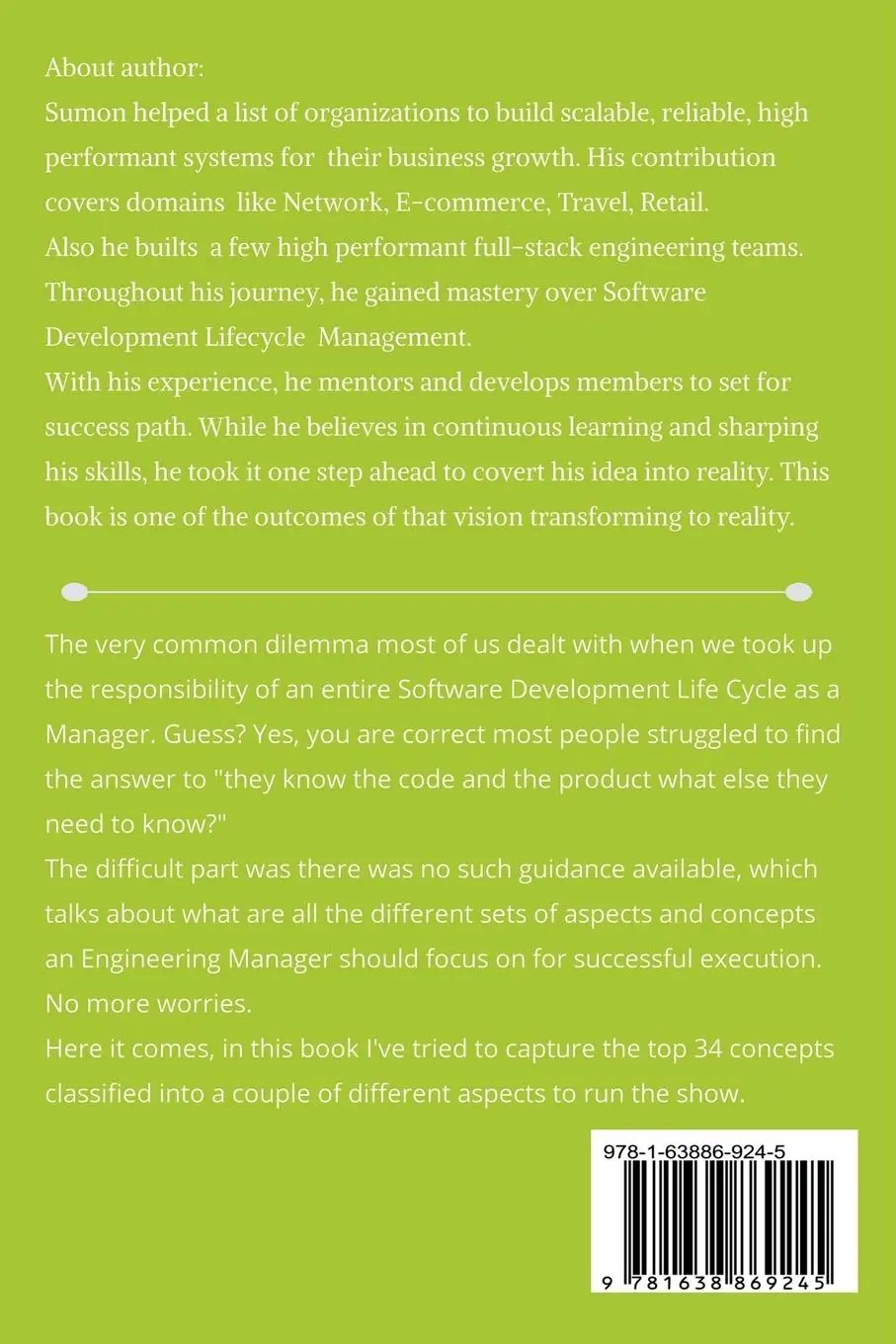 About author:
Sumon helped a list of organizations to build scalable, reliable, high performant systems for their business growth. His contribution covers domains like Network, E-commerce, Travel, Retail.
Also he builts a few high performant full-stack engineering teams.
Throughout his journey, he gained mastery over Software Development Lifecycle Management.
With his experience, he mentors and develops members to set for success path. While he believes in continuous learning and sharping his skills, he took it one step ahead to covert his idea into reality. This book is one of the outcomes of that vision transforming to reality.

The very common dilemma most of us dealt with when we took up the responsibility of an entire Software Development Life Cycle as a Manager. Guess? Yes, you are correct most people struggled to find the answer to "they know the code and the product what else they need to know?"
The difficult part was there was no such guidance available, which talks about what are all the different sets of aspects and concepts an Engineering Manager should focus on for successful execution.
No more worries.
Here it comes, in this book I've tried to capture the top 34 concepts classified into a couple of different aspects to run the show.

978-1-63886-924-5
9 781638 869245